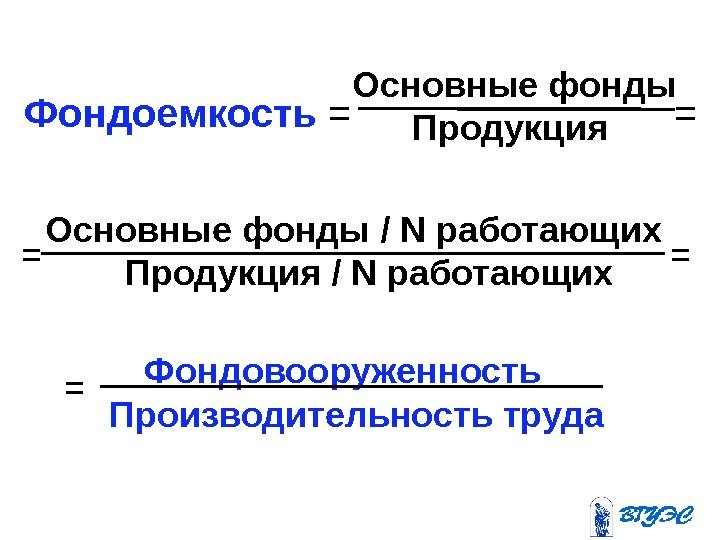 $\text{Фондоемкость} = \frac{\text{Основные фонды}}{\text{Продукция}} =$

$= \frac{\text{Основные фонды / N работающих}}{\text{Продукция / N работающих}} =$

$= \frac{\text{Фондовооруженность}}{\text{Производительность труда}}$

ВГУЭС